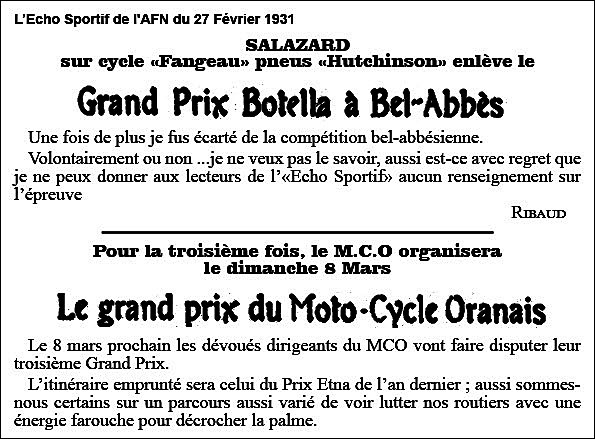 L'Echo Sportif de l'AFN du 27 Février 1931

SALAZARD
sur cycle «Fangeau» pneus «Hutchinson» enlève le

Grand Prix Botella à Bel-Abbès

Une fois de plus je fus écarté de la compétition bel-abbésienne.

Volontairement ou non ...je ne veux pas le savoir, aussi est-ce avec regret que je ne peux donner aux lecteurs de l'«Echo Sportif» aucun renseignement sur l'épreuve

RIBAUD

Pour la troisième fois, le M.C.O organisera
le dimanche 8 Mars

Le grand prix du Moto-Cycle Oranais

Le 8 mars prochain les dévoués dirigeants du MCO vont faire disputer leur troisième Grand Prix.

L'itinéraire emprunté sera celui du Prix Etna de l'an dernier ; aussi sommes-nous certains sur un parcours aussi varié de voir lutter nos routiers avec une énergie farouche pour décrocher la palme.